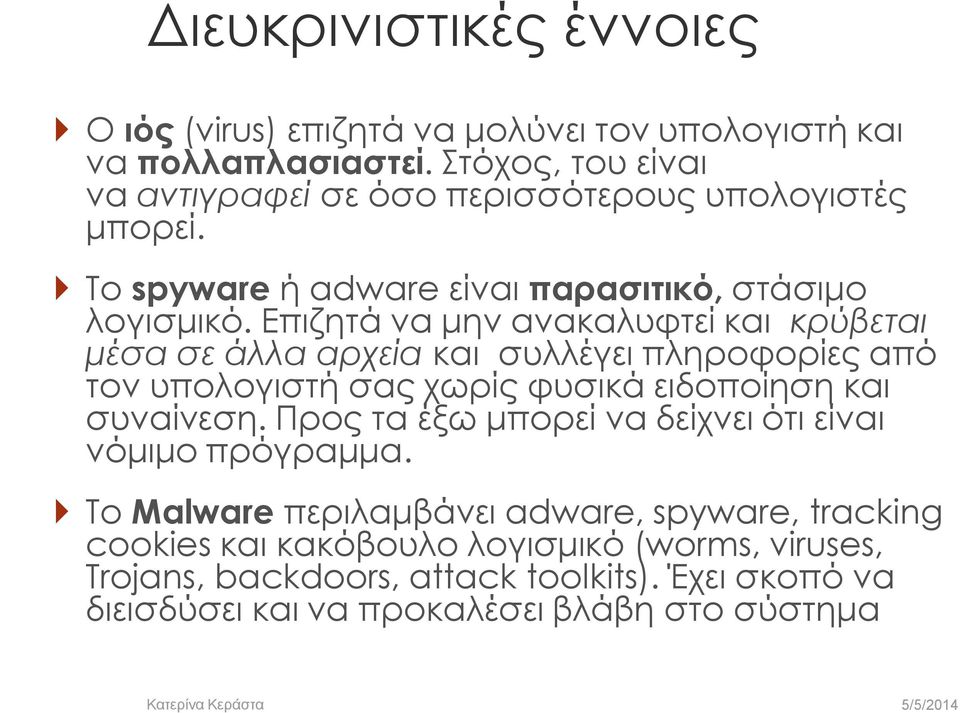 Διευκρινιστικές έννοιες

Ο ιός (virus) επιζητά να μολύνει τον υπολογιστή και να πολλαπλασιαστεί. Στόχος, του είναι να αντιγραφεί σε όσο περισσότερους υπολογιστές μπορεί.

Το spyware ή adware είναι παρασιτικό, στάσιμο λογισμικό. Επιζητά να μην ανακαλυφτεί και κρύβεται μέσα σε άλλα αρχεία και συλλέγει πληροφορίες από τον υπολογιστή σας χωρίς φυσικά ειδοποίηση και συναίνεση. Προς τα έξω μπορεί να δείχνει ότι είναι νόμιμο πρόγραμμα.

Το Malware περιλαμβάνει adware, spyware, tracking cookies και κακόβουλο λογισμικό (worms, viruses, Trojans, backdoors, attack toolkits). Έχει σκοπό να διεισδύσει και να προκαλέσει βλάβη στο σύστημα

Κατερίνα Κεράστα

5/5/2014